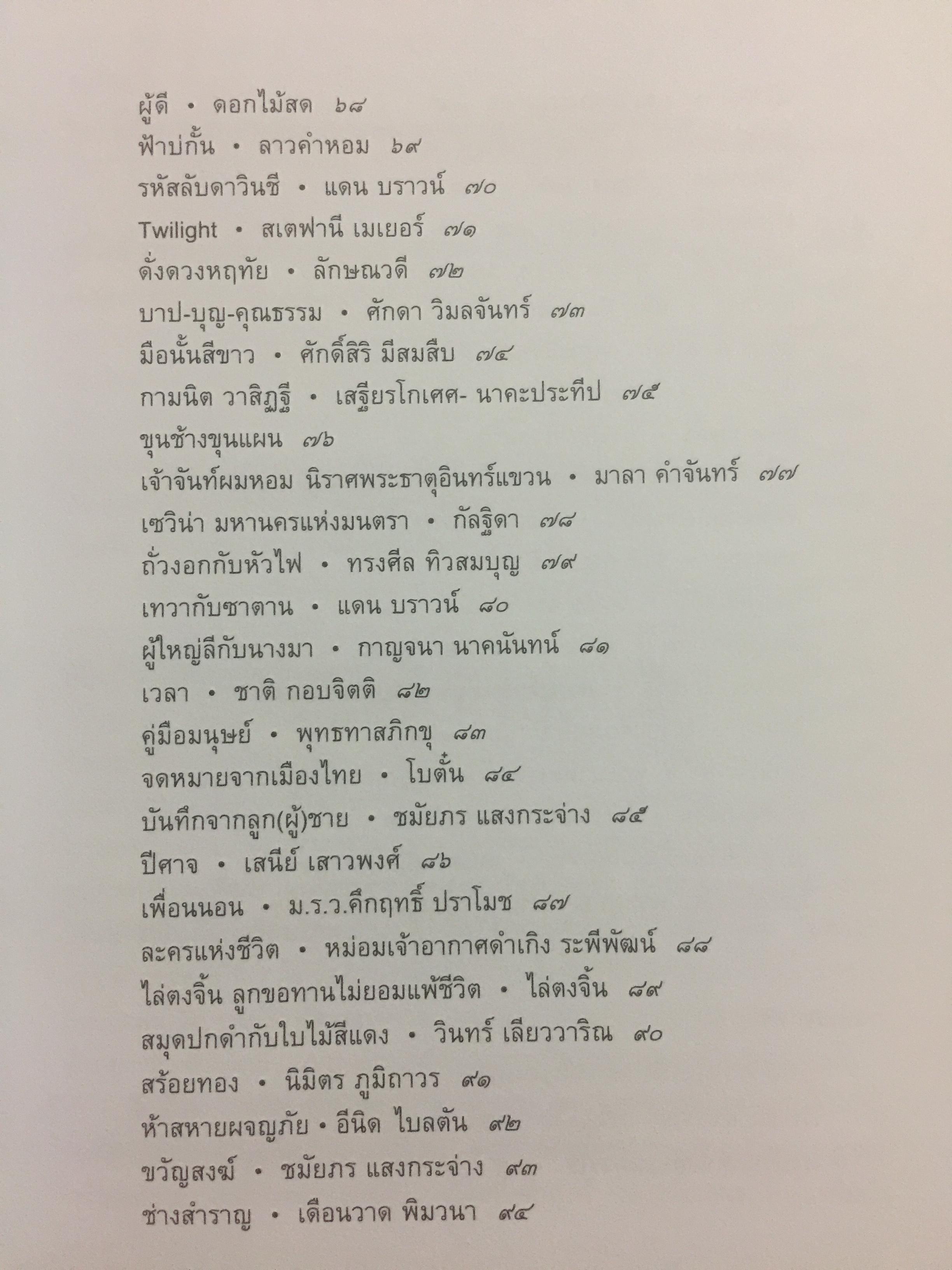 ผู้ดี • ดอกไม้สด ๖๘
ฟ้าบ่กั้น • ลาวคำหอม ๖๙
รหัสลับดาวินชี • แดน บราวน์ ๗๐
Twilight • สเตฟานี เมเยอร์ ๗๑
ดั่งดวงหฤทัย • ลักษณวดี ๗๒
บาป-บุญ-คุณธรรม • ศักดา วิมลจันทร์ ๗๓
มือนั้นสีขาว • ศักดิ์สิริ มีสมสืบ ๗๔
กามนิต วาสิฏฐี • เสฐียรโกเศศ- นาคะประทีป ๗๕
ขุนช้างขุนแผน ๗๖
เจ้าจันท์ผมหอม นิราศพระธาตุอินทร์แขวน • มาลา คำจันทร์ ๗๗
เซวิน่า มหานครแห่งมนตรา • กัลฐิดา ๗๘
ถั่วงอกกับหัวไฟ • ทรงศีล ทิวสมบุญ ๗๙
เทวากับซาตาน • แดน บราวน์ ๘๐
ผู้ใหญ่ลีกับนางมา • กาญจนา นาคนันทน์ ๘๑
เวลา • ชาติ กอบจิตติ ๘๒
คู่มือมนุษย์ • พุทธทาสภิกขุ ๘๓
จดหมายจากเมืองไทย • โบตั๋น ๘๔
บันทึกจากลูก(ผู้)ชาย • ชมัยภร แสงกระจ่าง ๘๕
ปีศาจ • เสนีย์ เสาวพงศ์ ๘๖
เพื่อนนอน • ม.ร.ว.คึกฤทธิ์ ปราโมช ๘๗
ละครแห่งชีวิต • หม่อมเจ้าอากาศดำเกิง ระพีพัฒน์ ๘๘
ไล่ตงจิ้น ลูกขอทานไม่ยอมแพ้ชีวิต • ไล่ตงจิ้น ๘๙
สมุดปกดำกับใบไม้สีแดง • วินทร์ เลียววาริณ ๙๐
สร้อยทอง • นิมิตร ภูมิถาวร ๙๑
ห้าสหายผจญภัย • อีนิด ไบลตัน ๙๒
ขวัญสงฆ์ • ชมัยภร แสงกระจ่าง ๙๓
ช่างสำราญ • เดือนวาด พิมวนา ๙๔